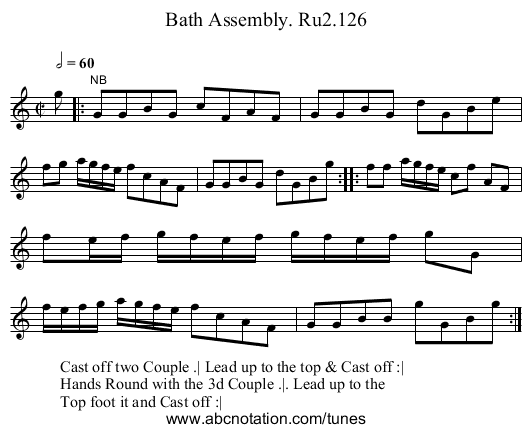 Bath Assembly. Ru2.126

= 60

NB

Cast off two Couple .| Lead up to the top & Cast off :|
Hands Round with the 3d Couple .|. Lead up to the Top foot it and Cast off :|

www.abcnotation.com/tunes